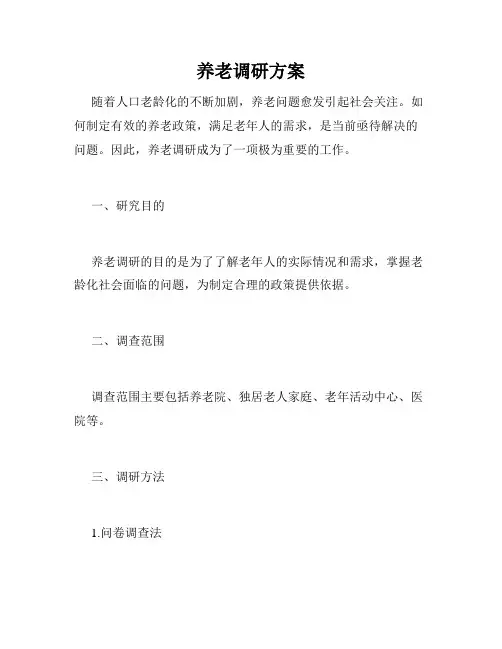 养老调研方案

随着人口老龄化的不断加剧，养老问题愈发引起社会关注。如何制定有效的养老政策，满足老年人的需求，是当前亟待解决的问题。因此，养老调研成为了一项极为重要的工作。

一、研究目的

养老调研的目的是为了了解老年人的实际情况和需求，掌握老龄化社会面临的问题，为制定合理的政策提供依据。

二、调查范围

调查范围主要包括养老院、独居老人家庭、老年活动中心、医院等。

三、调研方法

1.问卷调查法